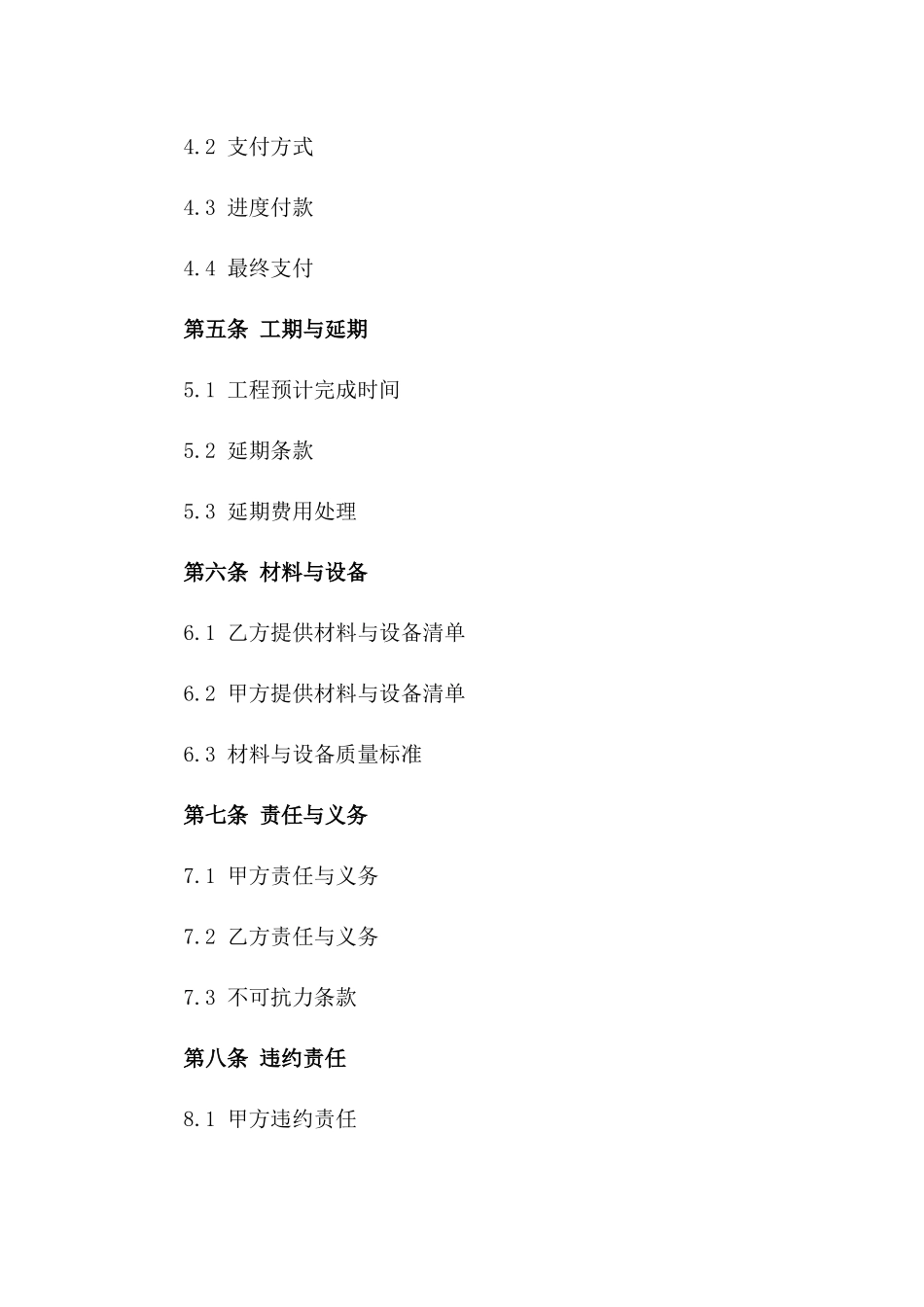 4.2 支付方式

4.3 进度付款

4.4 最终支付

第五条 工期与延期

5.1 工程预计完成时间

5.2 延期条款

5.3 延期费用处理

第六条 材料与设备

6.1 乙方提供材料与设备清单

6.2 甲方提供材料与设备清单

6.3 材料与设备质量标准

第七条 责任与义务

7.1 甲方责任与义务

7.2 乙方责任与义务

7.3 不可抗力条款

第八条 违约责任

8.1 甲方违约责任